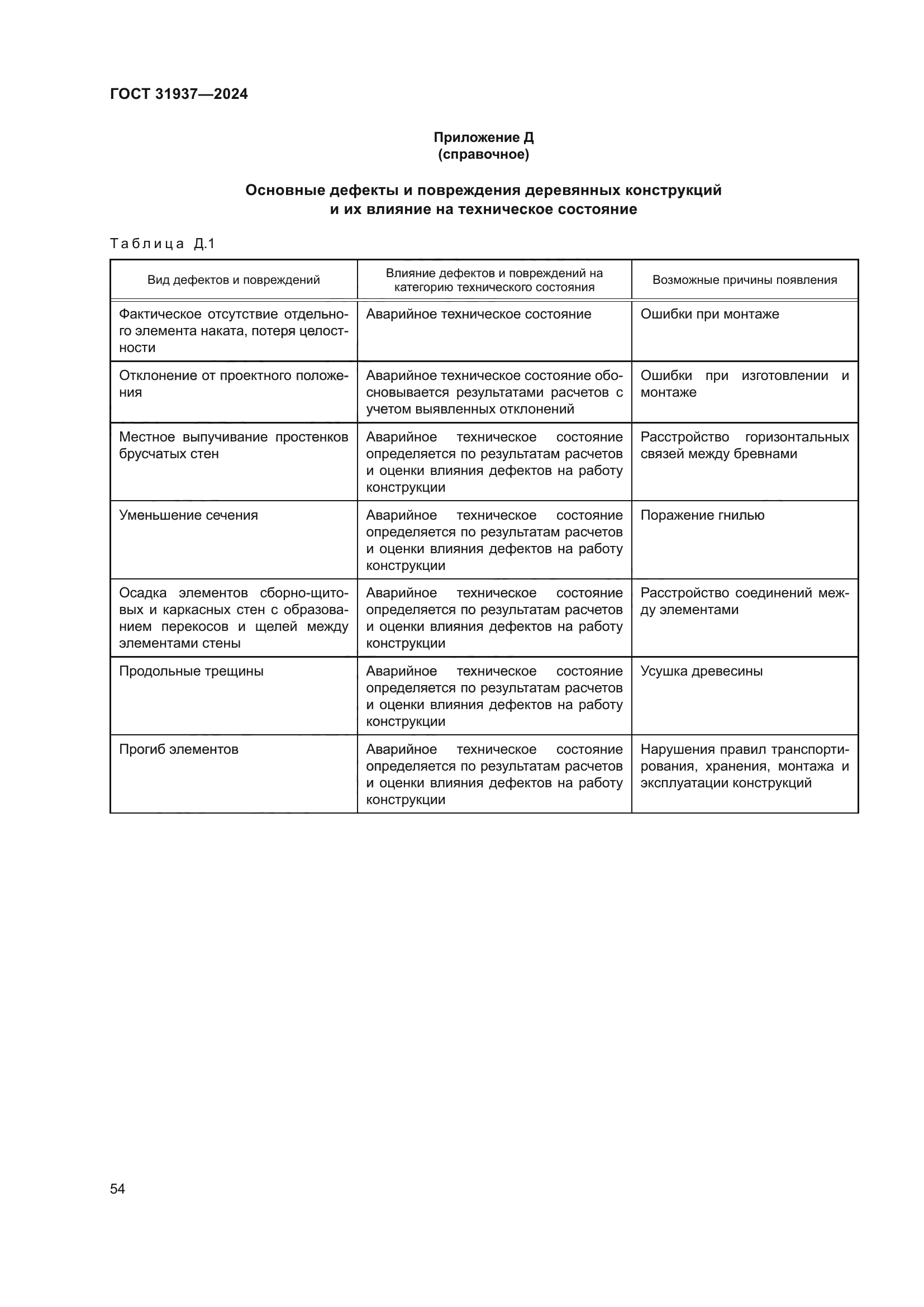 ГОСТ 31937—2024

Приложение Д
(справочное)

Основные дефекты и повреждения деревянных конструкций
и их влияние на техническое состояние

Таблица Д.1

| Вид дефектов и повреждений | Влияние дефектов и повреждений на категорию технического состояния | Возможные причины появления |
|---|---|---|
| Фактическое отсутствие отдельного элемента наката, потеря целостности | Аварийное техническое состояние | Ошибки при монтаже |
| Отклонение от проектного положения | Аварийное техническое состояние обосновывается результатами расчетов с учетом выявленных отклонений | Ошибки при изготовлении и монтаже |
| Местное выпучивание простенков брусчатых стен | Аварийное техническое состояние определяется по результатам расчетов и оценки влияния дефектов на работу конструкции | Расстройство горизонтальных связей между бревнами |
| Уменьшение сечения | Аварийное техническое состояние определяется по результатам расчетов и оценки влияния дефектов на работу конструкции | Поражение гнилью |
| Осадка элементов сборно-щитовых и каркасных стен с образованием перекосов и щелей между элементами стены | Аварийное техническое состояние определяется по результатам расчетов и оценки влияния дефектов на работу конструкции | Расстройство соединений между элементами |
| Продольные трещины | Аварийное техническое состояние определяется по результатам расчетов и оценки влияния дефектов на работу конструкции | Усушка древесины |
| Прогиб элементов | Аварийное техническое состояние определяется по результатам расчетов и оценки влияния дефектов на работу конструкции | Нарушения правил транспортирования, хранения, монтажа и эксплуатации конструкций |

54